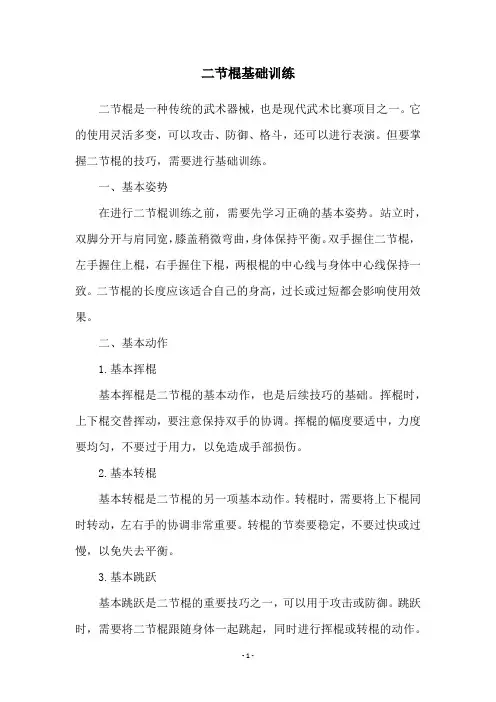 二节棍基础训练

二节棍是一种传统的武术器械，也是现代武术比赛项目之一。它的使用灵活多变，可以攻击、防御、格斗，还可以进行表演。但要掌握二节棍的技巧，需要进行基础训练。

一、基本姿势

在进行二节棍训练之前，需要先学习正确的基本姿势。站立时，双脚分开与肩同宽，膝盖稍微弯曲，身体保持平衡。双手握住二节棍，左手握住上棍，右手握住下棍，两根棍的中心线与身体中心线保持一致。二节棍的长度应该适合自己的身高，过长或过短都会影响使用效果。

二、基本动作

1. 基本挥棍

基本挥棍是二节棍的基本动作，也是后续技巧的基础。挥棍时，上下棍交替挥动，要注意保持双手的协调。挥棍的幅度要适中，力度要均匀，不要过于用力，以免造成手部损伤。

2. 基本转棍

基本转棍是二节棍的另一项基本动作。转棍时，需要将上下棍同时转动，左右手的协调非常重要。转棍的节奏要稳定，不要过快或过慢，以免失去平衡。

3. 基本跳跃

基本跳跃是二节棍的重要技巧之一，可以用于攻击或防御。跳跃时，需要将二节棍跟随身体一起跳起，同时进行挥棍或转棍的动作。

- 1 -